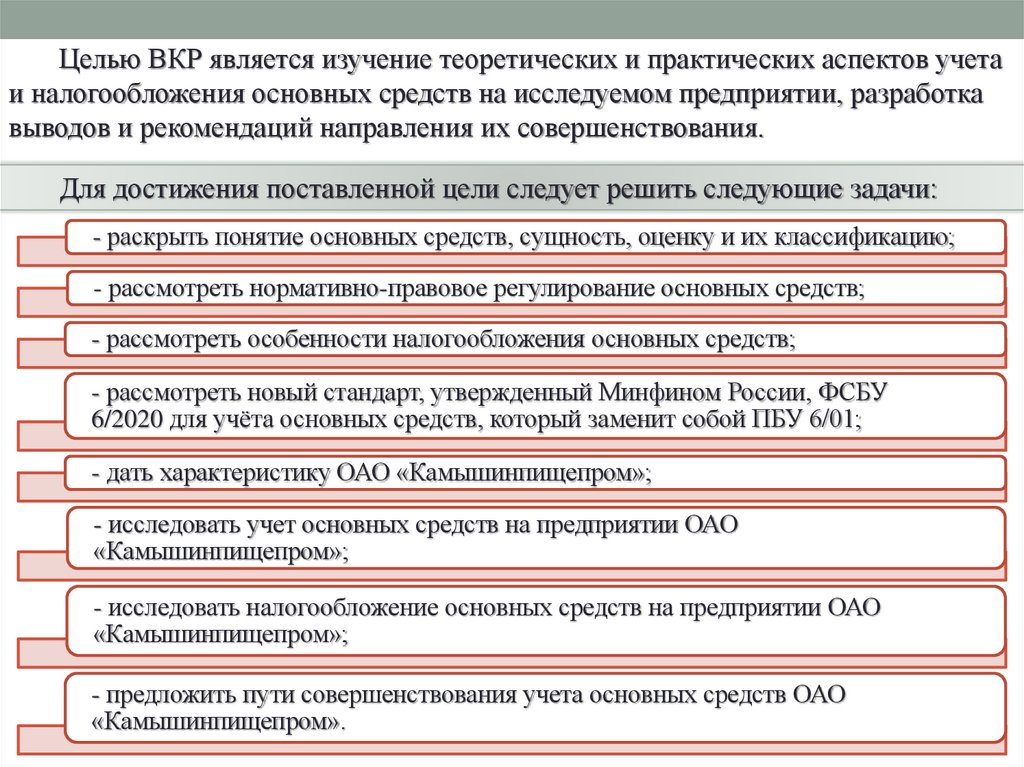 Целью ВКР является изучение теоретических и практических аспектов учета и налогообложения основных средств на исследуемом предприятии, разработка выводов и рекомендаций направления их совершенствования.

Для достижения поставленной цели следует решить следующие задачи:

- раскрыть понятие основных средств, сущность, оценку и их классификацию;

- рассмотреть нормативно-правовое регулирование основных средств;

- рассмотреть особенности налогообложения основных средств;

- рассмотреть новый стандарт, утвержденный Минфином России, ФСБУ 6/2020 для учёта основных средств, который заменит собой ПБУ 6/01;

- дать характеристику ОАО «Камышинпищепром»;

- исследовать учет основных средств на предприятии ОАО «Камышинпищепром»;

- исследовать налогообложение основных средств на предприятии ОАО «Камышинпищепром»;

- предложить пути совершенствования учета основных средств ОАО «Камышинпищепром».